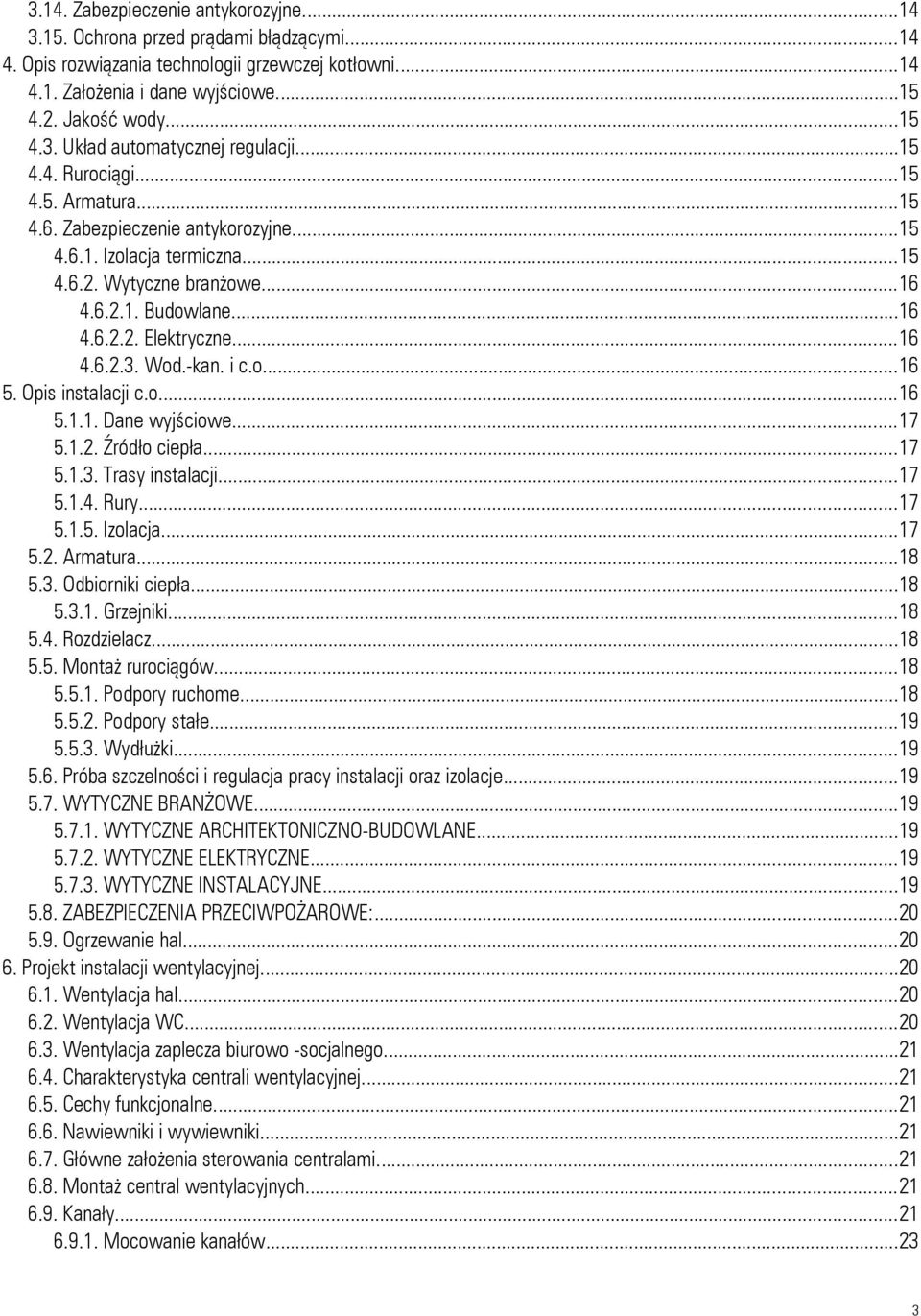 3.14. Zabezpieczenie antykorozyjne...14
3.15. Ochrona przed prądami błądzącymi...14
4. Opis rozwiązania technologii grzewczej kotłowni...14
4.1. Założenia i dane wyjściowe...15
4.2. Jakość wody...15
4.3. Układ automatycznej regulacji...15
4.4. Rurociągi...15
4.5. Armatura...15
4.6. Zabezpieczenie antykorozyjne...15
4.6.1. Izolacja termiczna...15
4.6.2. Wytyczne branżowe...16
4.6.2.1. Budowlane...16
4.6.2.2. Elektryczne...16
4.6.2.3. Wod.-kan. i c.o...16
5. Opis instalacji c.o...16
5.1.1. Dane wyjściowe...17
5.1.2. Źródło ciepła...17
5.1.3. Trasy instalacji...17
5.1.4. Rury...17
5.1.5. Izolacja...17
5.2. Armatura...18
5.3. Odbiorniki ciepła...18
5.3.1. Grzejniki...18
5.4. Rozdzielacz...18
5.5. Montaż rurociągów...18
5.5.1. Podpory ruchome...18
5.5.2. Podpory stałe...19
5.5.3. Wydłużki...19
5.6. Próba szczelności i regulacja pracy instalacji oraz izolacje...19
5.7. WYTYCZNE BRANŻOWE...19
5.7.1. WYTYCZNE ARCHITEKTONICZNO-BUDOWLANE...19
5.7.2. WYTYCZNE ELEKTRYCZNE...19
5.7.3. WYTYCZNE INSTALACYJNE...19
5.8. ZABEZPIECZENIA PRZECIWPOŻAROWE:...20
5.9. Ogrzewanie hal...20
6. Projekt instalacji wentylacyjnej...20
6.1. Wentylacja hal...20
6.2. Wentylacja WC...20
6.3. Wentylacja zaplecza biurowo -socjalnego...21
6.4. Charakterystyka centrali wentylacyjnej...21
6.5. Cechy funkcjonalne...21
6.6. Nawiewniki i wywiewniki...21
6.7. Główne założenia sterowania centralami...21
6.8. Montaż central wentylacyjnych...21
6.9. Kanały...21
6.9.1. Mocowanie kanałów...23

3